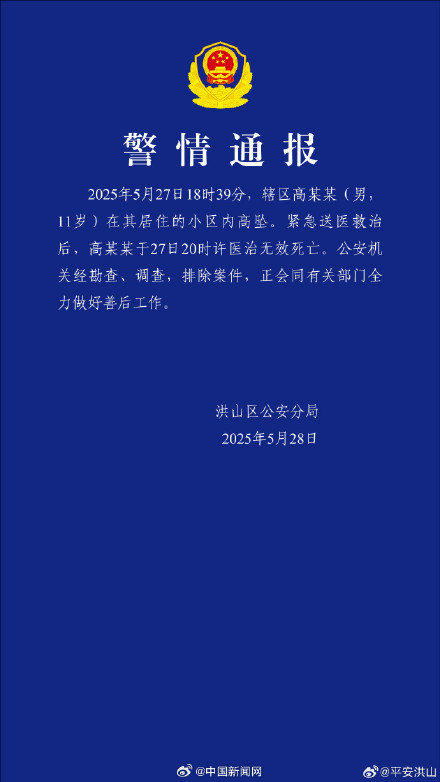 警情通报

2025年5月27日18时39分，辖区高某某（男，11岁）在其居住的小区内高坠。紧急送医救治后，高某某于27日20时许医治无效死亡。公安机关经勘查、调查，排除案件，正会同有关部门全力做好善后工作。

洪山区公安分局
2025年5月28日

@中国新闻网 @平安洪山